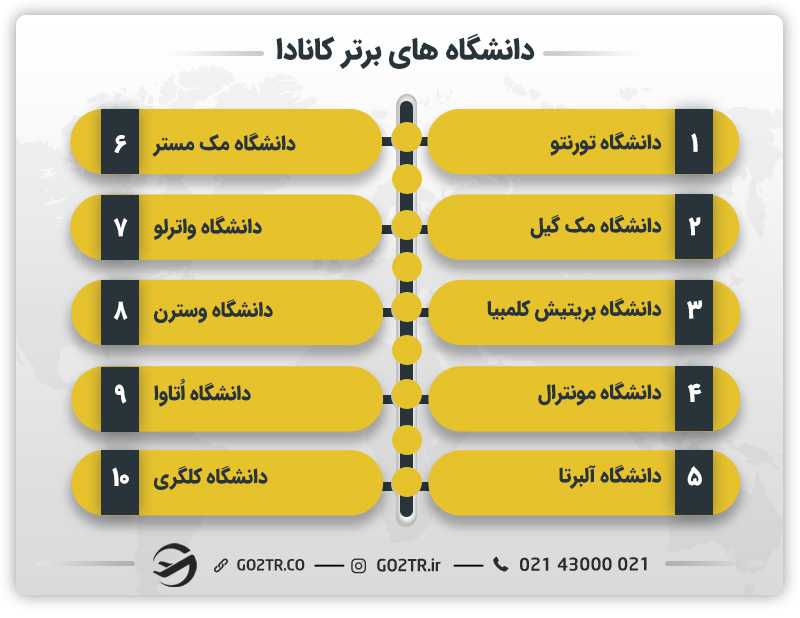 دانشگاه های برتر کانادا

۱ دانشگاه تورنتو

۲ دانشگاه مک گیل

۳ دانشگاه بریتیش کلمبیا

۴ دانشگاه مونترال

۵ دانشگاه آلبرتا

۶ دانشگاه مک مستر

۷ دانشگاه واترلو

۸ دانشگاه وسترن

۹ دانشگاه اُتاوا

۱۰ دانشگاه کلگری

GO2TR.CO — GO2TR.ir — 021 43000 021